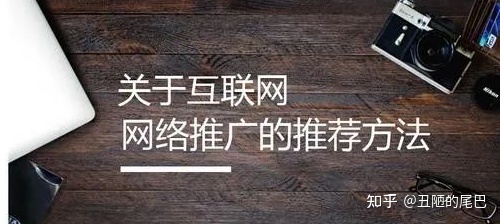 关于互联网
网络推广的推荐方法

知乎 @丑陋的尾巴